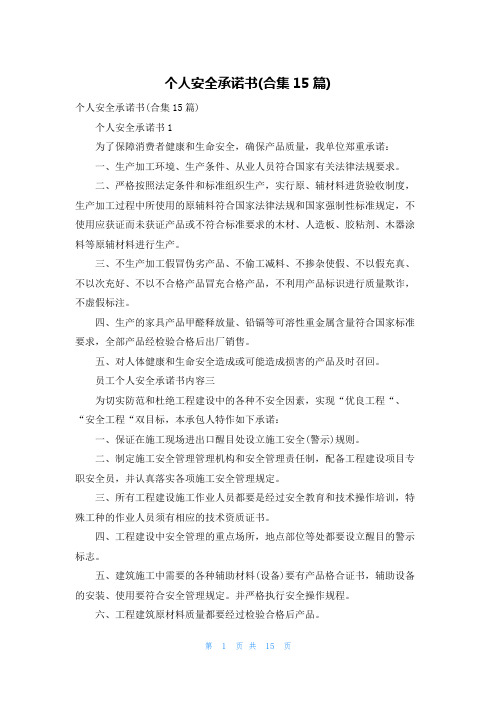 个人安全承诺书(合集 15 篇)

个人安全承诺书(合集 15 篇)

个人安全承诺书 1

为了保障消费者健康和生命安全，确保产品质量，我单位郑重承诺：

一、生产加工环境、生产条件、从业人员符合国家有关法律法规要求。

二、严格按照法定条件和标准组织生产，实行原、辅材料进货验收制度，生产加工过程中所使用的原辅料符合国家法律法规和国家强制性标准规定，不使用应获证而未获证产品或不符合标准要求的木材、人造板、胶粘剂、木器涂料等原辅材料进行生产。

三、不生产加工假冒伪劣产品、不偷工减料、不掺杂使假、不以假充真、不以次充好、不以不合格产品冒充合格产品，不利用产品标识进行质量欺诈，不虚假标注。

四、生产的家具产品甲醛释放量、铅镉等可溶性重金属含量符合国家标准要求，全部产品经检验合格后出厂销售。

五、对人体健康和生命安全造成或可能造成损害的产品及时召回。

员工个人安全承诺书内容三

为切实防范和杜绝工程建设中的各种不安全因素，实现“优良工程“、“安全工程“双目标，本承包人特作如下承诺：

一、保证在施工现场进出口醒目处设立施工安全(警示)规则。

二、制定施工安全管理管理机构和安全管理责任制，配备工程建设项目专职安全员，并认真落实各项施工安全管理规定。

三、所有工程建设施工作业人员都要是经过安全教育和技术操作培训，特殊工种的作业人员须有相应的技术资质证书。

四、工程建设中安全管理的重点场所，地点部位等处都要设立醒目的警示标志。

五、建筑施工中需要的各种辅助材料(设备)要有产品格合证书，辅助设备的安装、使用要符合安全管理规定。并严格执行安全操作规程。

六、工程建筑原材料质量都要经过检验合格后产品。

第 1 页 共 15 页